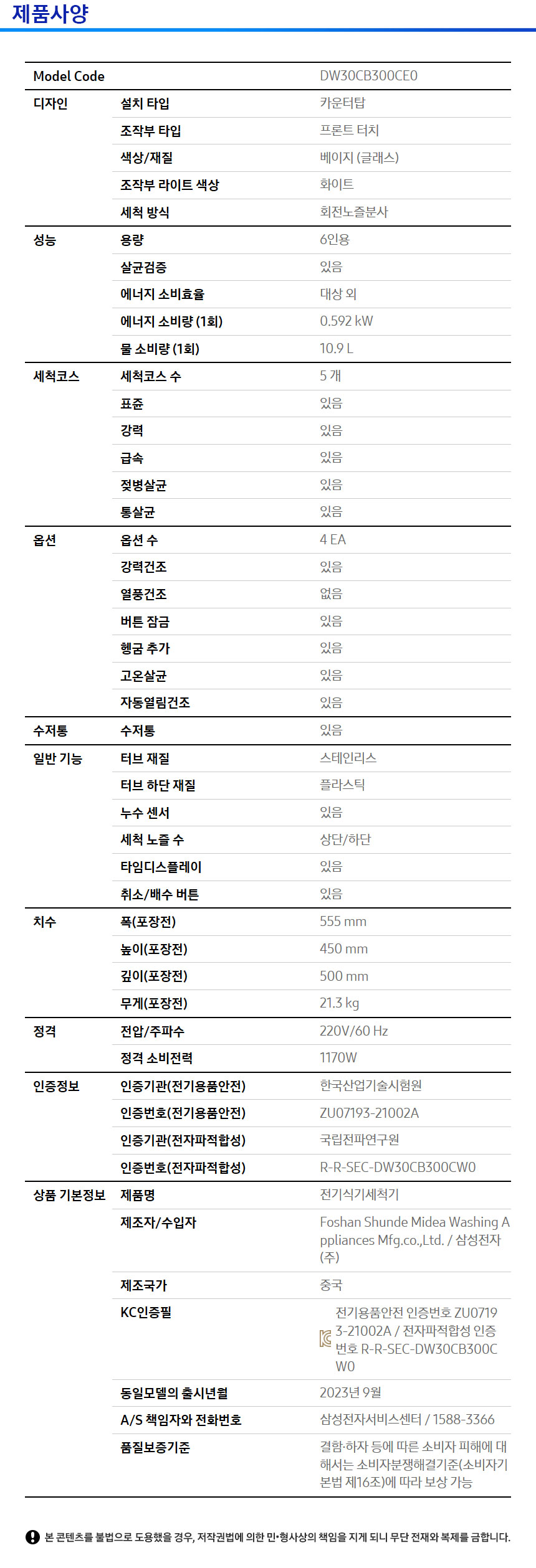 제품사양

| Model Code | | DW30CB300CE0 |
|---|---|---|
| 디자인 | 설치 타입 | 카운터탑 |
| | 조작부 타입 | 프론트 터치 |
| | 색상/재질 | 베이지 (글래스) |
| | 조작부 라이트 색상 | 화이트 |
| | 세척 방식 | 회전노즐분사 |
| 성능 | 용량 | 6인용 |
| | 살균검증 | 있음 |
| | 에너지 소비효율 | 대상 외 |
| | 에너지 소비량 (1회) | 0.592 kW |
| | 물 소비량 (1회) | 10.9 L |
| 세척코스 | 세척코스 수 | 5 개 |
| | 표준 | 있음 |
| | 강력 | 있음 |
| | 급속 | 있음 |
| | 젖병살균 | 있음 |
| | 통살균 | 있음 |
| 옵션 | 옵션 수 | 4 EA |
| | 강력건조 | 있음 |
| | 열풍건조 | 없음 |
| | 버튼 잠금 | 있음 |
| | 헹굼 추가 | 있음 |
| | 고온살균 | 있음 |
| | 자동열림건조 | 있음 |
| 수저통 | 수저통 | 있음 |
| 일반 기능 | 터브 재질 | 스테인리스 |
| | 터브 하단 재질 | 플라스틱 |
| | 누수 센서 | 있음 |
| | 세척 노즐 수 | 상단/하단 |
| | 타임디스플레이 | 있음 |
| | 취소/배수 버튼 | 있음 |
| 치수 | 폭(포장전) | 555 mm |
| | 높이(포장전) | 450 mm |
| | 깊이(포장전) | 500 mm |
| | 무게(포장전) | 21.3 kg |
| 정격 | 전압/주파수 | 220V/60 Hz |
| | 정격 소비전력 | 1170W |
| 인증정보 | 인증기관(전기용품안전) | 한국산업기술시험원 |
| | 인증번호(전기용품안전) | ZU07193-21002A |
| | 인증기관(전자파적합성) | 국립전파연구원 |
| | 인증번호(전자파적합성) | R-R-SEC-DW30CB300CW0 |
| 상품 기본정보 | 제품명 | 전기식기세척기 |
| | 제조자/수입자 | Foshan Shunde Midea Washing Appliances Mfg.co.,Ltd. / 삼성전자(주) |
| | 제조국가 | 중국 |
| | KC인증필 | 전기용품안전 인증번호 ZU07193-21002A / 전자파적합성 인증번호 R-R-SEC-DW30CB300CW0 |
| | 동일모델의 출시년월 | 2023년 9월 |
| | A/S 책임자와 전화번호 | 삼성전자서비스센터 / 1588-3366 |
| | 품질보증기준 | 결함·하자 등에 따른 소비자 피해에 대해서는 소비자분쟁해결기준(소비자기본법 제16조)에 따라 보상 가능 |

본 콘텐츠를 불법으로 도용했을 경우, 저작권법에 의한 민•형사상의 책임을 지게 되니 무단 전재와 복제를 금합니다.